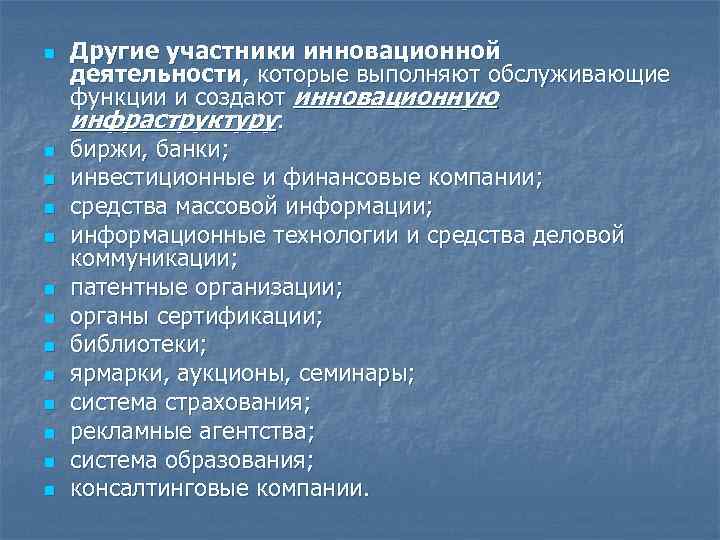 Другие участники инновационной деятельности, которые выполняют обслуживающие функции и создают инновационную инфраструктуру:

биржи, банки;

инвестиционные и финансовые компании;

средства массовой информации;

информационные технологии и средства деловой коммуникации;

патентные организации;

органы сертификации;

библиотеки;

ярмарки, аукционы, семинары;

система страхования;

рекламные агентства;

система образования;

консалтинговые компании.